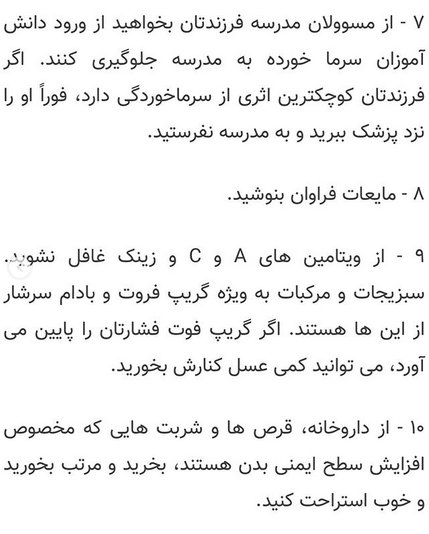 ۷ - از مسوولان مدرسه فرزندتان بخواهید از ورود دانش آموزان سرما خورده به مدرسه جلوگیری کنند. اگر فرزندتان کوچکترین اثری از سرماخوردگی دارد، فوراً او را نزد پزشک ببرید و به مدرسه نفرستید.

۸ - مایعات فراوان بنوشید.

۹ - از ویتامین های A و C و زینک غافل نشوید. سبزیجات و مرکبات به ویژه گریپ فروت و بادام سرشار از این ها هستند. اگر گریپ فوت فشارتان را پایین می آورد، می توانید کمی عسل کنارش بخورید.

۱۰ - از داروخانه، قرص ها و شربت هایی که مخصوص افزایش سطح ایمنی بدن هستند، بخرید و مرتب بخورید و خوب استراحت کنید.